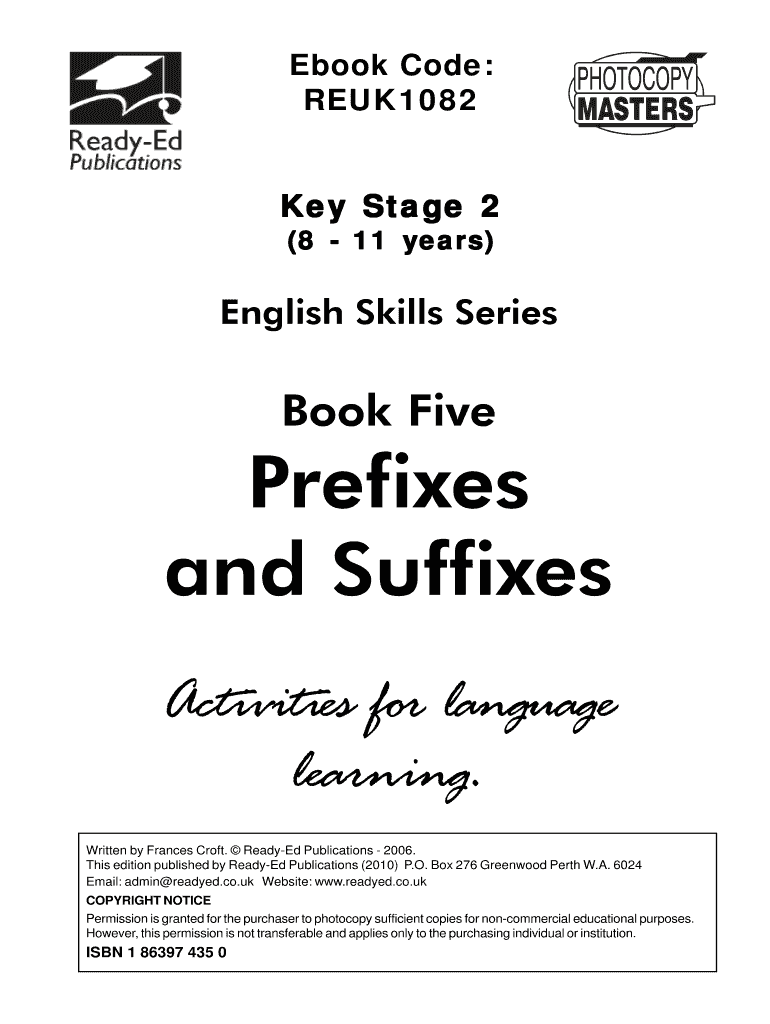 Ready-Ed Publications

Ebook Code: REUK1082

PHOTOCOPY MASTERS

Key Stage 2
(8 - 11 years)

English Skills Series

Book Five

Prefixes and Suffixes

Activities for language learning.

Written by Frances Croft. © Ready-Ed Publications - 2006.
This edition published by Ready-Ed Publications (2010) P.O. Box 276 Greenwood Perth W.A. 6024
Email: admin@readyed.co.uk Website: www.readyed.co.uk
COPYRIGHT NOTICE
Permission is granted for the purchaser to photocopy sufficient copies for non-commercial educational purposes. However, this permission is not transferable and applies only to the purchasing individual or institution.
ISBN 1 86397 435 0